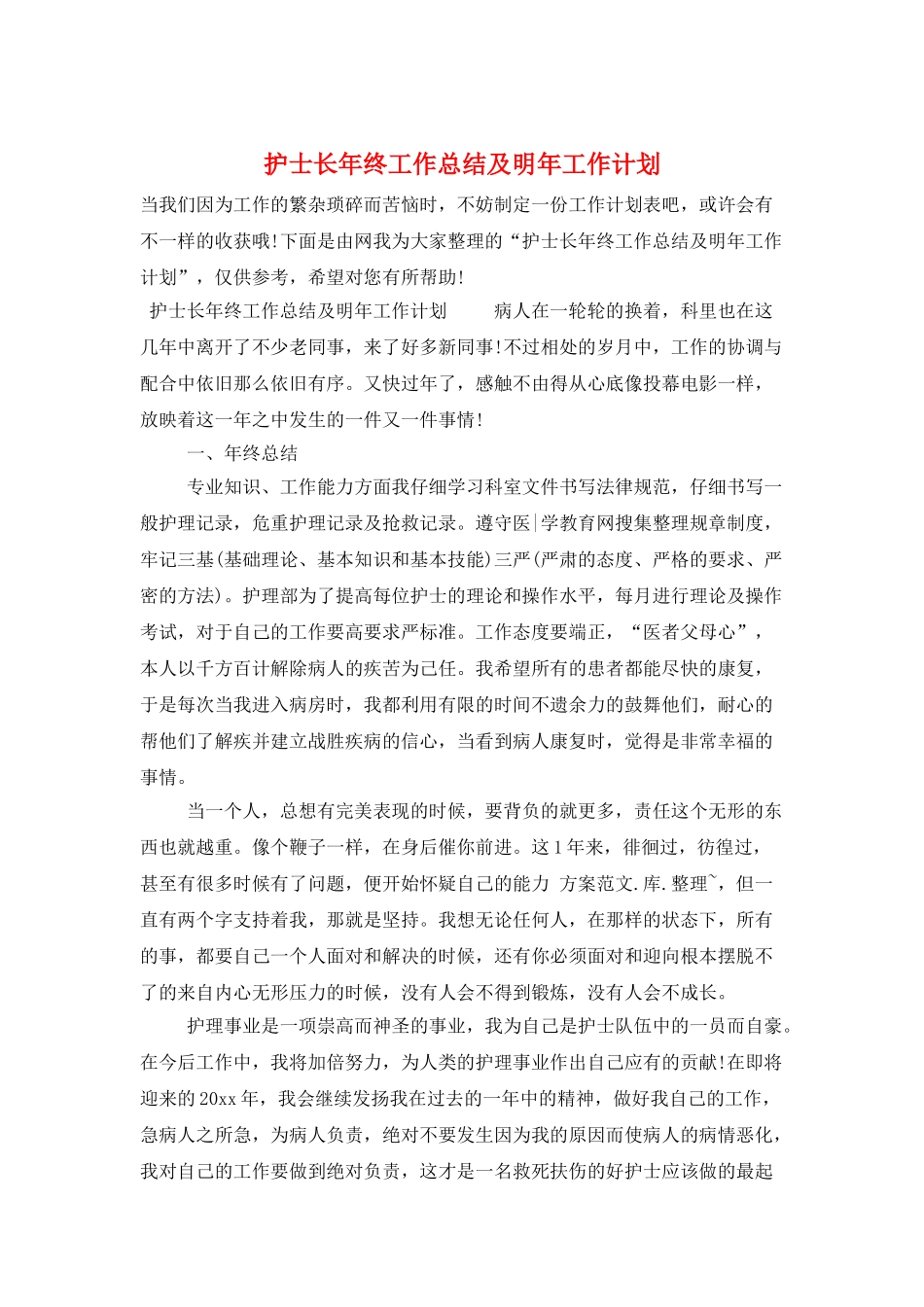 护士长年终工作总结及明年工作计划

当我们因为工作的繁杂琐碎而苦恼时，不妨制定一份工作计划表吧，或许会有不一样的收获哦!下面是由网我为大家整理的“护士长年终工作总结及明年工作计划”，仅供参考，希望对您有所帮助!

护士长年终工作总结及明年工作计划　　病人在一轮轮的换着，科里也在这几年中离开了不少老同事，来了好多新同事!不过相处的岁月中，工作的协调与配合中依旧那么依旧有序。又快过年了，感触不由得从心底像投幕电影一样，放映着这一年之中发生的一件又一件事情!

一、年终总结

专业知识、工作能力方面我仔细学习科室文件书写法律规范，仔细书写一般护理记录，危重护理记录及抢救记录。遵守医|学教育网搜集整理规章制度，牢记三基(基础理论、基本知识和基本技能)三严(严肃的态度、严格的要求、严密的方法)。护理部为了提高每位护士的理论和操作水平，每月进行理论及操作考试，对于自己的工作要高要求严标准。工作态度要端正，“医者父母心”，本人以千方百计解除病人的疾苦为己任。我希望所有的患者都能尽快的康复，于是每次当我进入病房时，我都利用有限的时间不遗余力的鼓舞他们，耐心的帮他们了解疾并建立战胜疾病的信心，当看到病人康复时，觉得是非常幸福的事情。

当一个人，总想有完美表现的时候，要背负的就更多，责任这个无形的东西也就越重。像个鞭子一样，在身后催你前进。这1年来，徘徊过，彷徨过，甚至有很多时候有了问题，便开始怀疑自己的能力 方案范文.库.整理~，但一直有两个字支持着我，那就是坚持。我想无论任何人，在那样的状态下，所有的事，都要自己一个人面对和解决的时候，还有你必须面对和迎向根本摆脱不了的来自内心无形压力的时候，没有人会不得到锻炼，没有人会不成长。

护理事业是一项崇高而神圣的事业，我为自己是护士队伍中的一员而自豪。在今后工作中，我将加倍努力，为人类的护理事业作出自己应有的贡献!在即将迎来的20xx年，我会继续发扬我在过去的一年中的精神，做好我自己的工作，急病人之所急，为病人负责，绝对不要发生因为我的原因而使病人的病情恶化，我对自己的工作要做到绝对负责，这才是一名救死扶伤的好护士应该做的最起